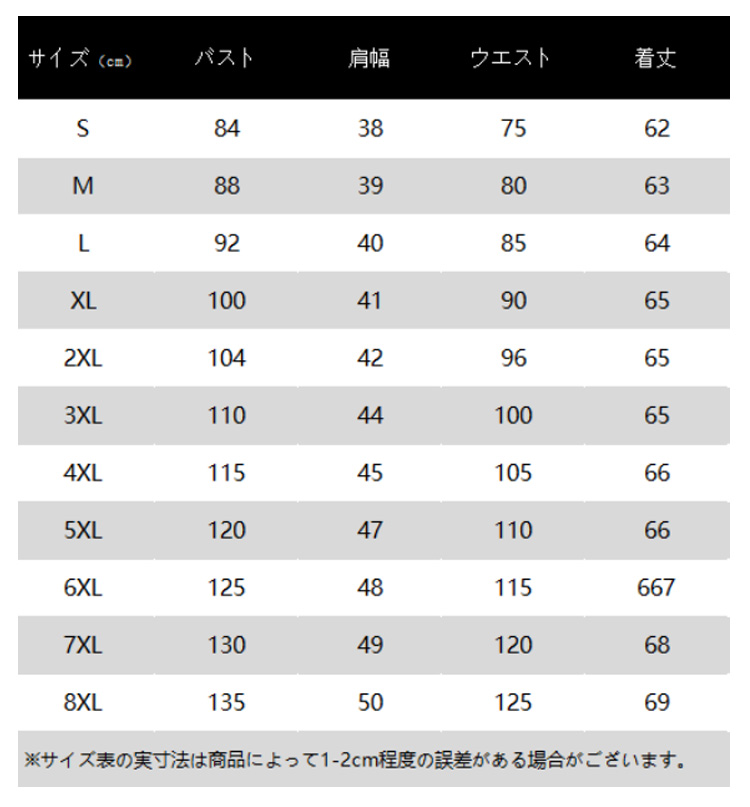 | サイズ（cm） | バスト | 肩幅 | ウエスト | 着丈 |
|---|---|---|---|---|
| S | 84 | 38 | 75 | 62 |
| M | 88 | 39 | 80 | 63 |
| L | 92 | 40 | 85 | 64 |
| XL | 100 | 41 | 90 | 65 |
| 2XL | 104 | 42 | 96 | 65 |
| 3XL | 110 | 44 | 100 | 65 |
| 4XL | 115 | 45 | 105 | 66 |
| 5XL | 120 | 47 | 110 | 66 |
| 6XL | 125 | 48 | 115 | 667 |
| 7XL | 130 | 49 | 120 | 68 |
| 8XL | 135 | 50 | 125 | 69 |

※サイズ表の実寸法は商品によって1-2cm程度の誤差がある場合がございます。